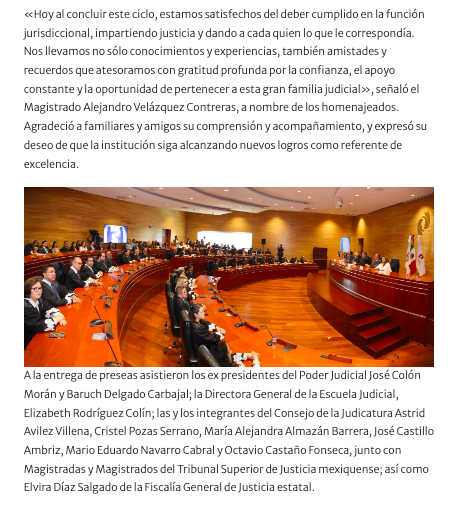 «Hoy al concluir este ciclo, estamos satisfechos del deber cumplido en la función jurisdiccional, impartiendo justicia y dando a cada quien lo que le correspondía. Nos llevamos no sólo conocimientos y experiencias, también amistades y recuerdos que atesoramos con gratitud profunda por la confianza, el apoyo constante y la oportunidad de pertenecer a esta gran familia judicial», señaló el Magistrado Alejandro Velázquez Contreras, a nombre de los homenajeados. Agradeció a familiares y amigos su comprensión y acompañamiento, y expresó su deseo de que la institución siga alcanzando nuevos logros como referente de excelencia.

A la entrega de preseas asistieron los ex presidentes del Poder Judicial José Colón Morán y Baruch Delgado Carbajal; la Directora General de la Escuela Judicial, Elizabeth Rodríguez Colín; las y los integrantes del Consejo de la Judicatura Astrid Avilez Villena, Cristel Pozas Serrano, María Alejandra Almazán Barrera, José Castillo Ambriz, Mario Eduardo Navarro Cabral y Octavio Castaño Fonseca, junto con Magistradas y Magistrados del Tribunal Superior de Justicia mexiquense; así como Elvira Díaz Salgado de la Fiscalía General de Justicia estatal.